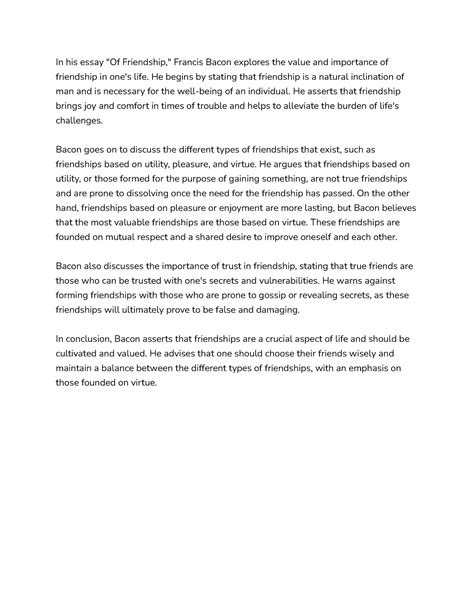 In his essay "Of Friendship," Francis Bacon explores the value and importance of friendship in one's life. He begins by stating that friendship is a natural inclination of man and is necessary for the well-being of an individual. He asserts that friendship brings joy and comfort in times of trouble and helps to alleviate the burden of life's challenges.

Bacon goes on to discuss the different types of friendships that exist, such as friendships based on utility, pleasure, and virtue. He argues that friendships based on utility, or those formed for the purpose of gaining something, are not true friendships and are prone to dissolving once the need for the friendship has passed. On the other hand, friendships based on pleasure or enjoyment are more lasting, but Bacon believes that the most valuable friendships are those based on virtue. These friendships are founded on mutual respect and a shared desire to improve oneself and each other.

Bacon also discusses the importance of trust in friendship, stating that true friends are those who can be trusted with one's secrets and vulnerabilities. He warns against forming friendships with those who are prone to gossip or revealing secrets, as these friendships will ultimately prove to be false and damaging.

In conclusion, Bacon asserts that friendships are a crucial aspect of life and should be cultivated and valued. He advises that one should choose their friends wisely and maintain a balance between the different types of friendships, with an emphasis on those founded on virtue.